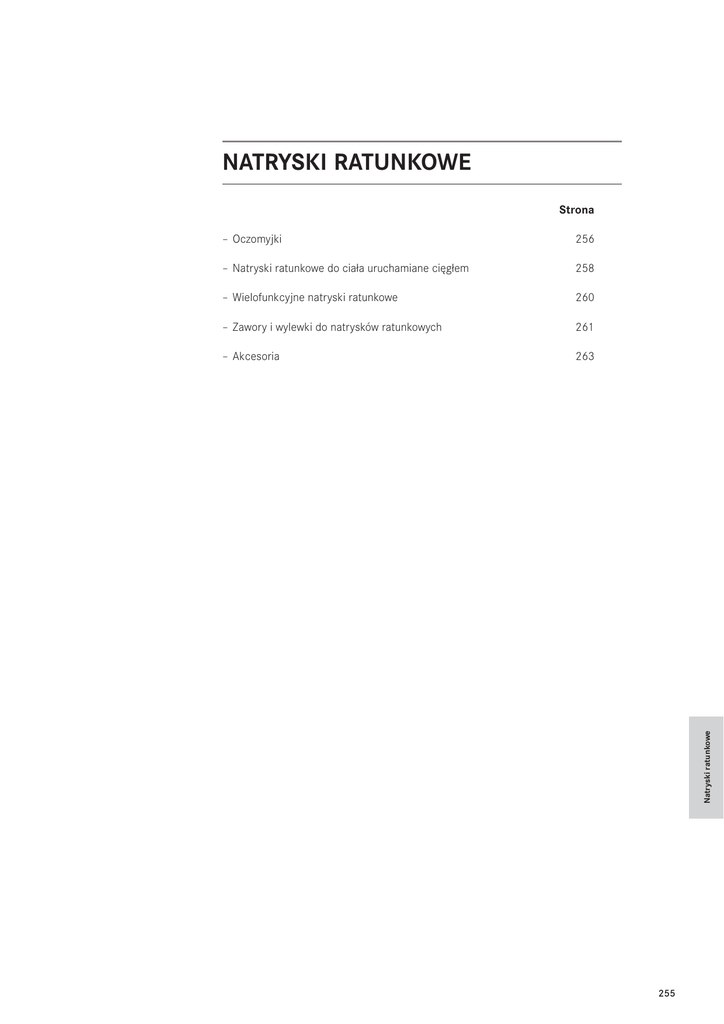 NATRYSKI RATUNKOWE

Strona

– Oczomyjki 256

– Natryski ratunkowe do ciała uruchamiane cięgłem 258

– Wielofunkcyjne natryski ratunkowe 260

– Zawory i wylewki do natrysków ratunkowych 261

– Akcesoria 263

Natryski ratunkowe

255